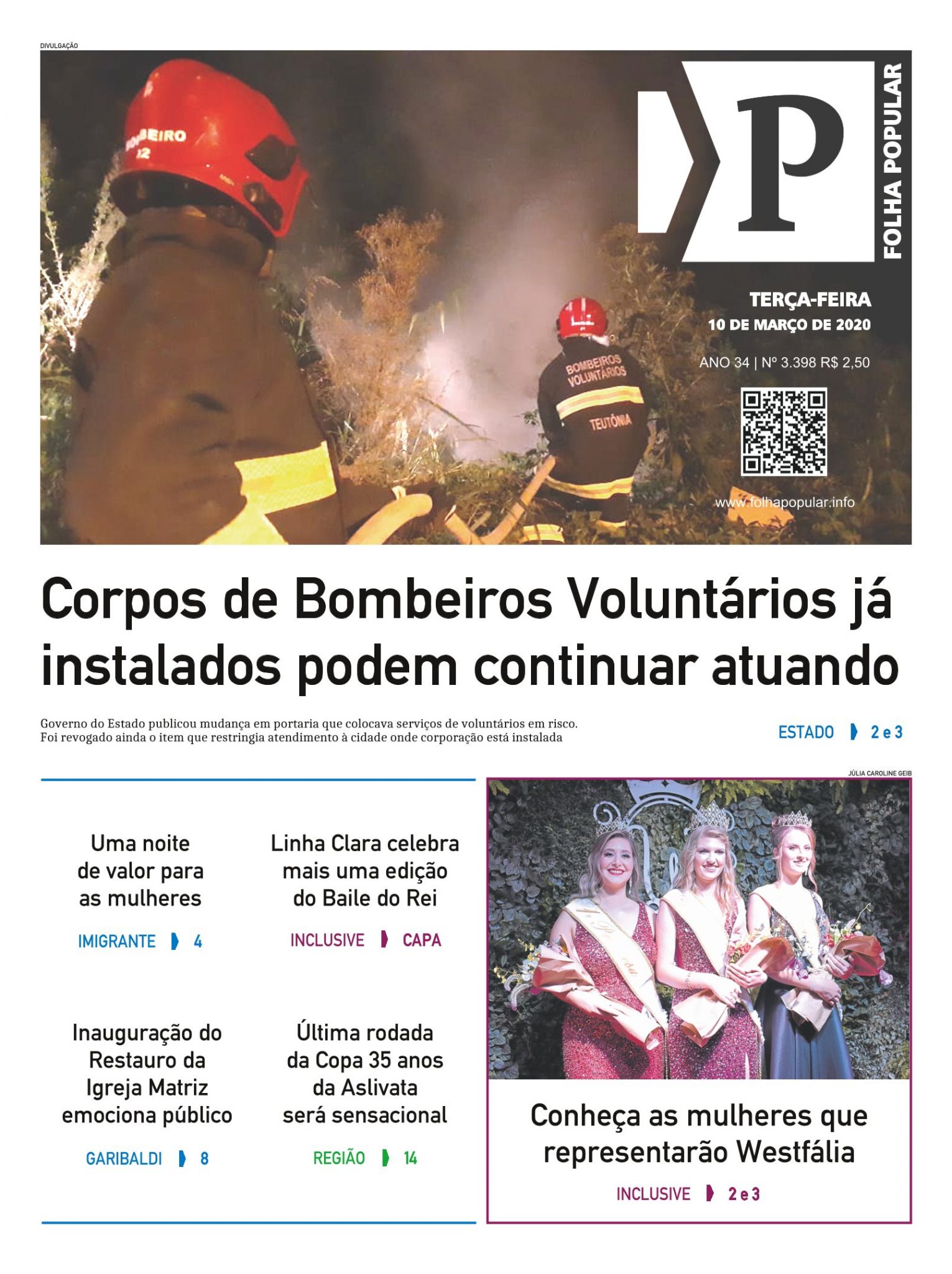 DIVULGAÇÃO

P

FOLHA POPULAR

TERÇA-FEIRA
10 DE MARÇO DE 2020

ANO 34 | Nº 3.398 R$ 2,50

www.folhapopular.info

Corpos de Bombeiros Voluntários já instalados podem continuar atuando

Governo do Estado publicou mudança em portaria que colocava serviços de voluntários em risco. Foi revogado ainda o item que restringia atendimento à cidade onde corporação está instalada

ESTADO 2 e 3

Uma noite de valor para as mulheres

IMIGRANTE 4

Linha Clara celebra mais uma edição do Baile do Rei

INCLUSIVE CAPA

Inauguração do Restauro da Igreja Matriz emociona público

GARIBALDI 8

Última rodada da Copa 35 anos da Aslivata será sensacional

REGIÃO 14

JÚLIA CAROLINE GEIB

Conheça as mulheres que representarão Westfália

INCLUSIVE 2 e 3